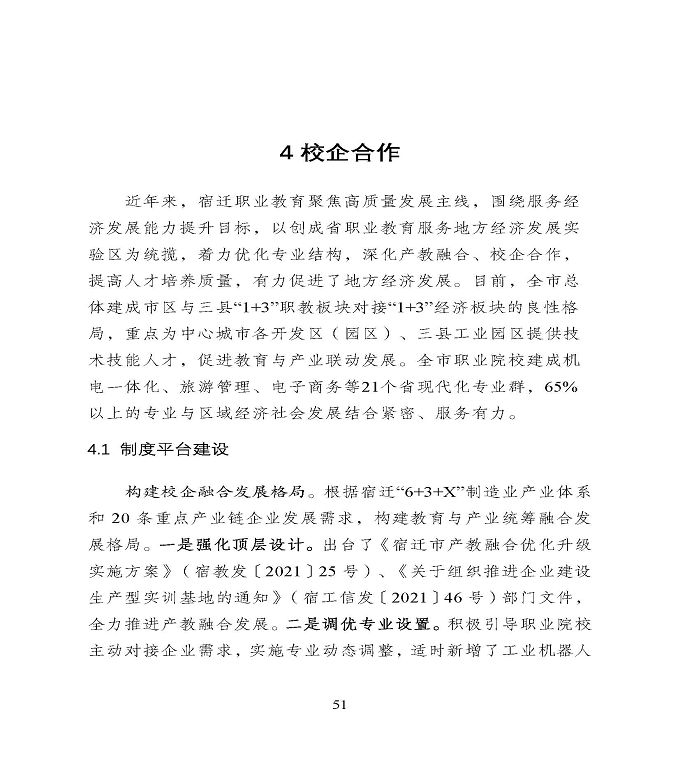 4 校企合作

近年来，宿迁职业教育聚焦高质量发展主线，围绕服务经济发展能力提升目标，以创成省职业教育服务地方经济发展实验区为统揽，着力优化专业结构，深化产教融合、校企合作，提高人才培养质量，有力促进了地方经济发展。目前，全市总体建成市区与三县“1+3”职教板块对接“1+3”经济板块的良性格局，重点为中心城市各开发区（园区）、三县工业园区提供技术技能人才，促进教育与产业联动发展。全市职业院校建成机电一体化、旅游管理、电子商务等21个省现代化专业群，65%以上的专业与区域经济社会发展结合紧密、服务有力。

4.1 制度平台建设

构建校企融合发展格局。根据宿迁“6+3+X”制造业产业体系和 20 条重点产业链企业发展需求，构建教育与产业统筹融合发展格局。一是强化顶层设计。出台了《宿迁市产教融合优化升级实施方案》（宿教发〔2021〕25 号）、《关于组织推进企业建设生产型实训基地的通知》（宿工信发〔2021〕46 号）部门文件，全力推进产教融合发展。二是调优专业设置。积极引导职业院校主动对接企业需求，实施专业动态调整，适时新增了工业机器人

51